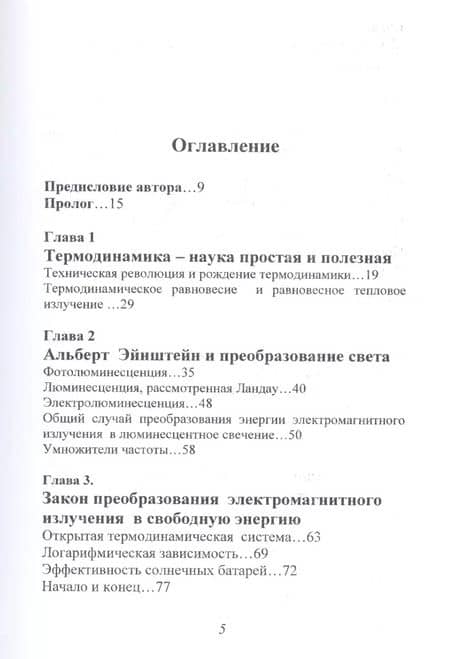 Оглавление

Предисловие автора…9
Пролог…15

Глава 1
Термодинамика – наука простая и полезная
Техническая революция и рождение термодинамики…19
Термодинамическое равновесие и равновесное тепловое излучение …29

Глава 2
Альберт Эйнштейн и преобразование света
Фотолюминесценция…35
Люминесценция, рассмотренная Ландау…40
Электролюминесценция…48
Общий случай преобразования энергии электромагнитного излучения в люминесцентное свечение…50
Умножители частоты…58

Глава 3.
Закон преобразования электромагнитного излучения в свободную энергию
Открытая термодинамическая система…63
Логарифмическая зависимость…69
Эффективность солнечных батарей…72
Начало и конец…77

5